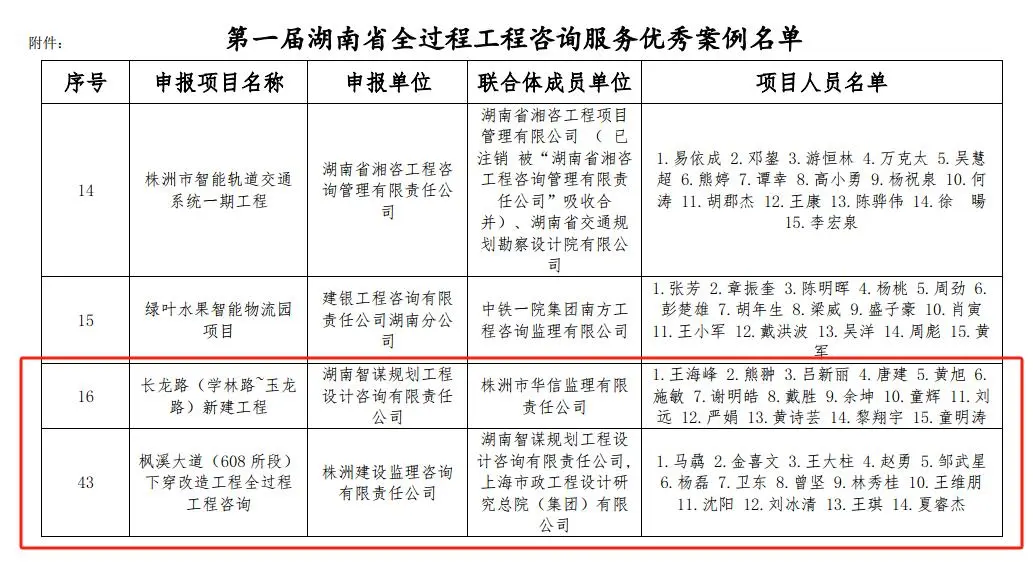 附件：

第一届湖南省全过程工程咨询服务优秀案例名单

| 序号 | 申报项目名称 | 申报单位 | 联合体成员单位 | 项目人员名单 |
|---|---|---|---|---|
| 14 | 株洲市智能轨道交通系统一期工程 | 湖南省湘咨工程咨询管理有限责任公司 | 湖南省湘咨工程项目管理有限公司（已注销 被“湖南省湘咨工程咨询管理有限责任公司”吸收合并）、湖南省交通规划勘察设计院有限公司 | 1.易依成 2.邓鋆 3.游恒林 4.万克太 5.吴慧超 6.熊婷 7.谭幸 8.高小勇 9.杨祝泉 10.何涛 11.胡郡杰 12.王康 13.陈骅伟 14.徐 旸 15.李宏泉 |
| 15 | 绿叶水果智能物流园项目 | 建银工程咨询有限责任公司湖南分公司 | 中铁一院集团南方工程咨询监理有限公司 | 1.张芳 2.章振奎 3.陈明晖 4.杨桃 5.周劲 6.彭楚雄 7.胡年生 8.梁威 9.盛子豪 10.肖寅 11.王小军 12.戴洪波 13.吴洋 14.周彪 15.黄军 |
| 16 | 长龙路（学林路~玉龙路）新建工程 | 湖南智谋规划工程设计咨询有限责任公司 | 株洲市华信监理有限责任公司 | 1.王海峰 2.熊翀 3.吕新丽 4.唐建 5.黄旭 6.施敏 7.谢明皓 8.戴胜 9.余坤 10.童辉 11.刘远 12.严娟 13.黄诗芸 14.黎翔宇 15.童明涛 |
| 43 | 枫溪大道（608所段）下穿改造工程全过程工程咨询 | 株洲建设监理咨询有限责任公司 | 湖南智谋规划工程设计咨询有限责任公司，上海市政工程设计研究总院（集团）有限公司 | 1.马骉 2.金喜文 3.王大柱 4.赵勇 5.邹武星 6.杨磊 7.卫东 8.曾坚 9.林秀桂 10.王维朋 11.沈阳 12.刘冰清 13.王琪 14.夏睿杰 |